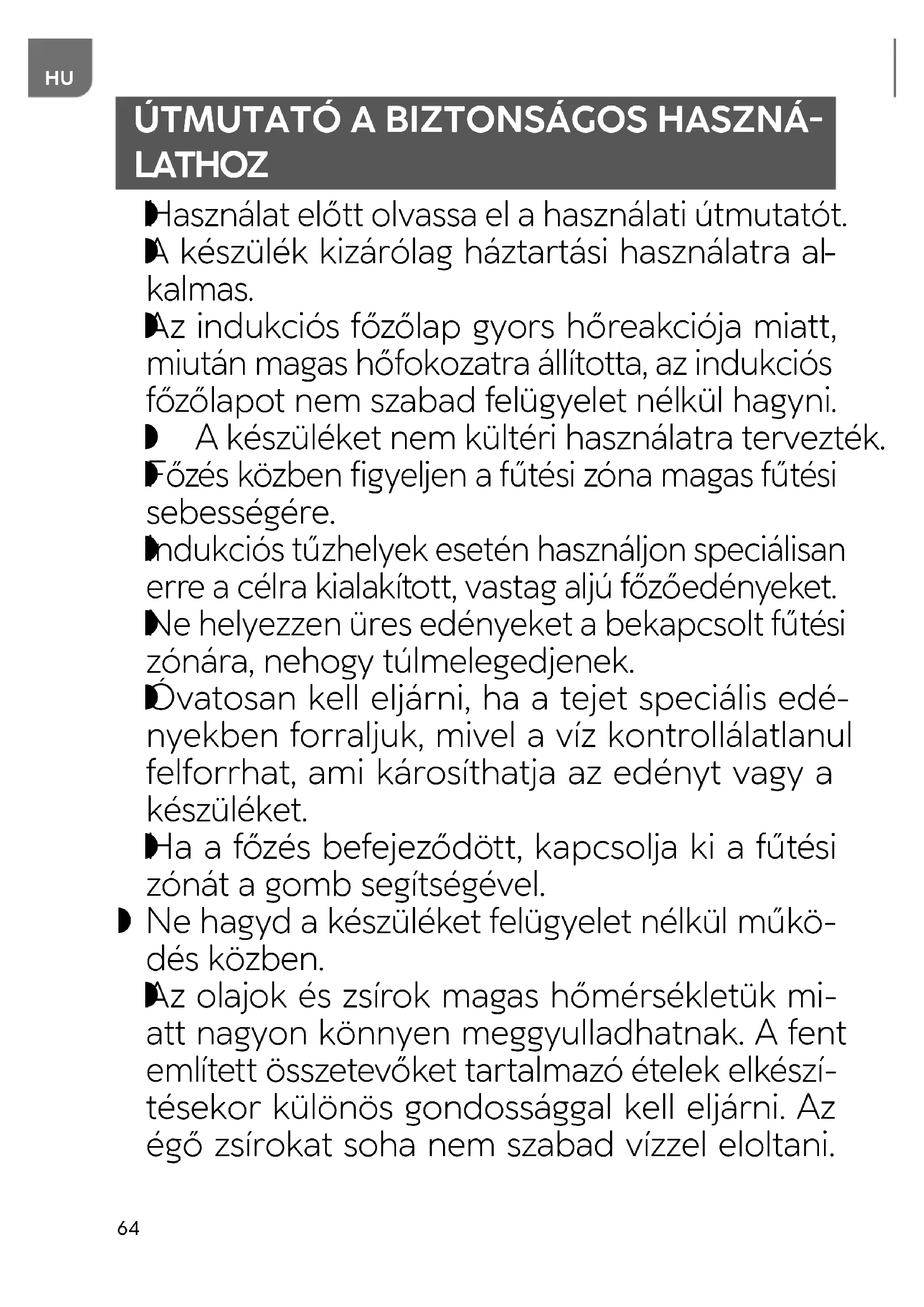 HU

ÚTMUTATÓ A BIZTONSÁGOS HASZNÁLATHOZ

Használat előtt olvassa el a használati útmutatót.
A készülék kizárólag háztartási használatra alkalmas.
Az indukciós főzőlap gyors hőreakciója miatt, miután magas hőfokozatra állította, az indukciós főzőlapot nem szabad felügyelet nélkül hagyni.
A készüléket nem kültéri használatra tervezték.
Főzés közben figyeljen a fűtési zóna magas fűtési sebességére.
Indukciós tűzhelyek esetén használjon speciálisan erre a célra kialakított, vastag aljú főzőedényeket.
Ne helyezzen üres edényeket a bekapcsolt fűtési zónára, nehogy túlmelegedjenek.
Óvatosan kell eljárni, ha a tejet speciális edényekben forraljuk, mivel a víz kontrollálatlanul felforrhat, ami károsíthatja az edényt vagy a készüléket.
Ha a főzés befejeződött, kapcsolja ki a fűtési zónát a gomb segítségével.
Ne hagyd a készüléket felügyelet nélkül működés közben.
Az olajok és zsírok magas hőmérsékletük miatt nagyon könnyen meggyulladhatnak. A fent említett összetevőket tartalmazó ételek elkészítésekor különös gondossággal kell eljárni. Az égő zsírokat soha nem szabad vízzel eloltani.

64